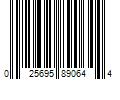 0 25695 89064 4